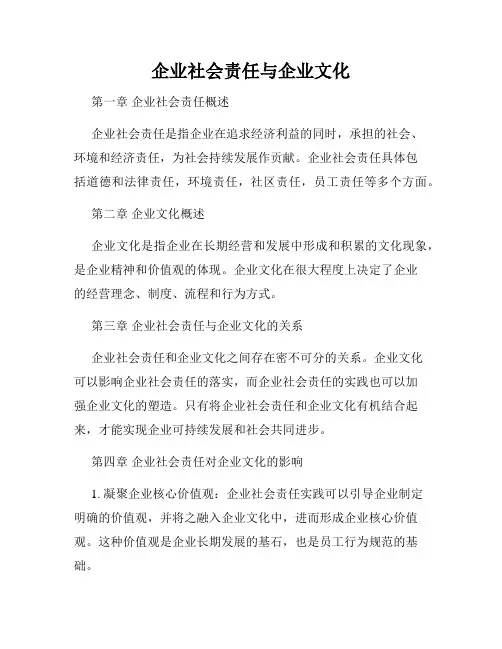 企业社会责任与企业文化

第一章 企业社会责任概述

企业社会责任是指企业在追求经济利益的同时，承担的社会、环境和经济责任，为社会持续发展作贡献。企业社会责任具体包括道德和法律责任，环境责任，社区责任，员工责任等多个方面。

第二章 企业文化概述

企业文化是指企业在长期经营和发展中形成和积累的文化现象，是企业精神和价值观的体现。企业文化在很大程度上决定了企业的经营理念、制度、流程和行为方式。

第三章 企业社会责任与企业文化的关系

企业社会责任和企业文化之间存在密不可分的关系。企业文化可以影响企业社会责任的落实，而企业社会责任的实践也可以加强企业文化的塑造。只有将企业社会责任和企业文化有机结合起来，才能实现企业可持续发展和社会共同进步。

第四章 企业社会责任对企业文化的影响

1. 凝聚企业核心价值观：企业社会责任实践可以引导企业制定明确的价值观，并将之融入企业文化中，进而形成企业核心价值观。这种价值观是企业长期发展的基石，也是员工行为规范的基础。